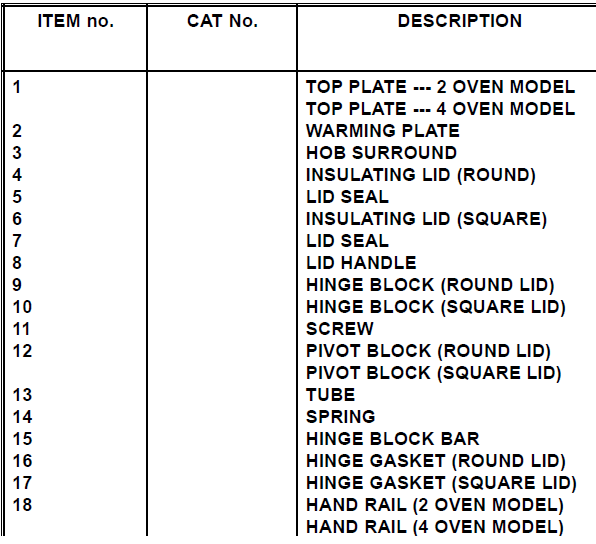 | ITEM no. | CAT No. | DESCRIPTION |
|---|---|---|
| 1 | | TOP PLATE --- 2 OVEN MODEL |
| | | TOP PLATE --- 4 OVEN MODEL |
| 2 | | WARMING PLATE |
| 3 | | HOB SURROUND |
| 4 | | INSULATING LID (ROUND) |
| 5 | | LID SEAL |
| 6 | | INSULATING LID (SQUARE) |
| 7 | | LID SEAL |
| 8 | | LID HANDLE |
| 9 | | HINGE BLOCK (ROUND LID) |
| 10 | | HINGE BLOCK (SQUARE LID) |
| 11 | | SCREW |
| 12 | | PIVOT BLOCK (ROUND LID) |
| | | PIVOT BLOCK (SQUARE LID) |
| 13 | | TUBE |
| 14 | | SPRING |
| 15 | | HINGE BLOCK BAR |
| 16 | | HINGE GASKET (ROUND LID) |
| 17 | | HINGE GASKET (SQUARE LID) |
| 18 | | HAND RAIL (2 OVEN MODEL) |
| | | HAND RAIL (4 OVEN MODEL) |